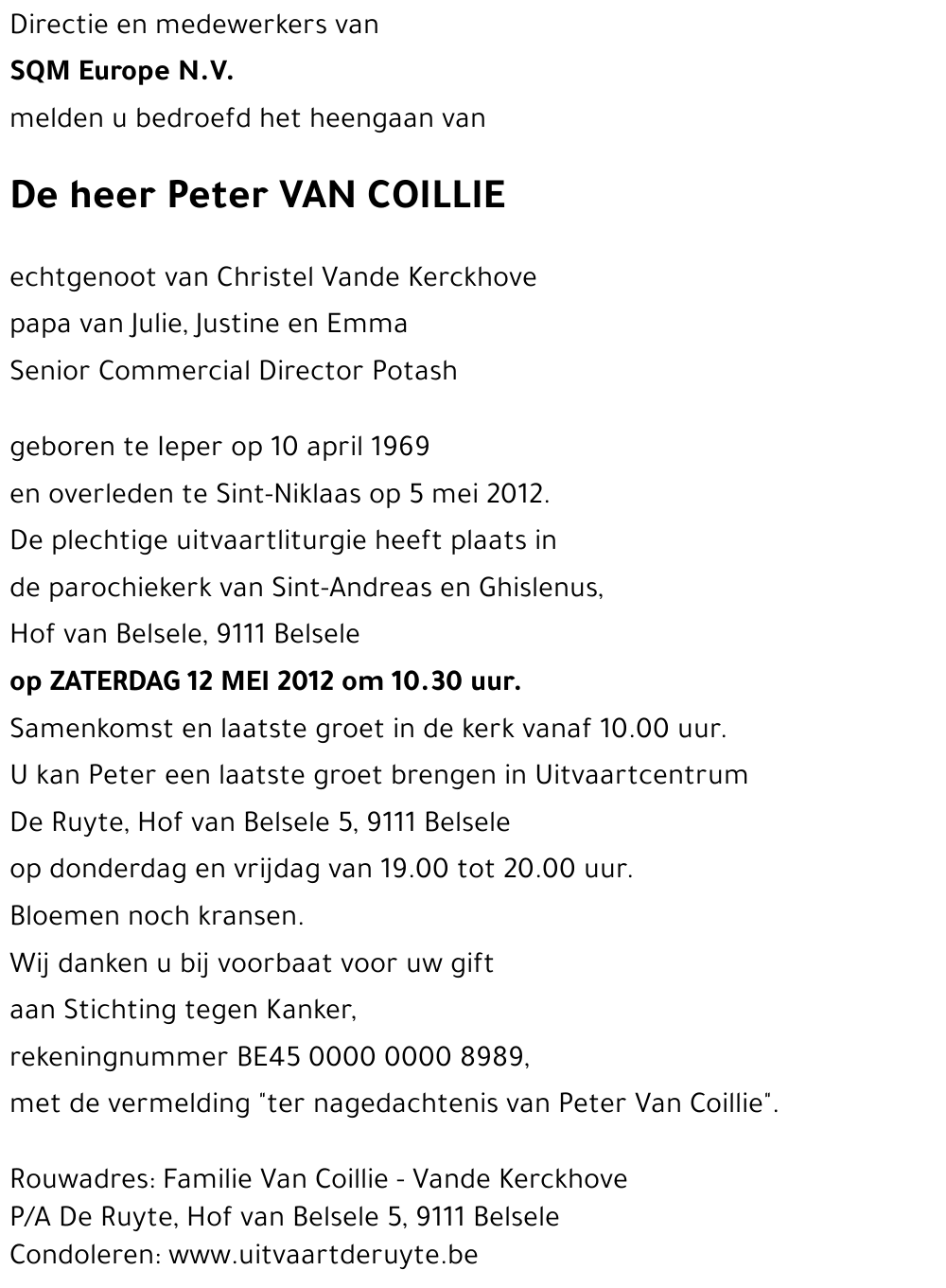 Directie en medewerkers van
SQM Europe N.V.
melden u bedroefd het heengaan van

De heer Peter VAN COILLIE

echtgenoot van Christel Vande Kerckhove
papa van Julie, Justine en Emma
Senior Commercial Director Potash

geboren te Ieper op 10 april 1969
en overleden te Sint-Niklaas op 5 mei 2012.
De plechtige uitvaartliturgie heeft plaats in
de parochiekerk van Sint-Andreas en Ghislenus,
Hof van Belsele, 9111 Belsele
op ZATERDAG 12 MEI 2012 om 10.30 uur.
Samenkomst en laatste groet in de kerk vanaf 10.00 uur.
U kan Peter een laatste groet brengen in Uitvaartcentrum
De Ruyte, Hof van Belsele 5, 9111 Belsele
op donderdag en vrijdag van 19.00 tot 20.00 uur.
Bloemen noch kransen.
Wij danken u bij voorbaat voor uw gift
aan Stichting tegen Kanker,
rekeningnummer BE45 0000 0000 8989,
met de vermelding "ter nagedachtenis van Peter Van Coillie".

Rouwadres: Familie Van Coillie - Vande Kerckhove
P/A De Ruyte, Hof van Belsele 5, 9111 Belsele
Condoleren: www.uitvaartderuyte.be